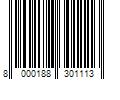 8 000188 301113